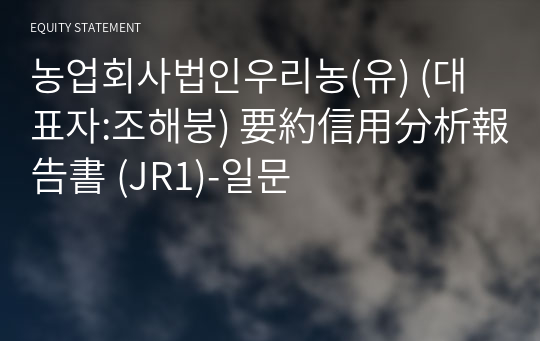 EQUITY STATEMENT

농업회사법인우리농(유) (대표자:조해붕) 要約信用分析報告書 (JR1)-일문